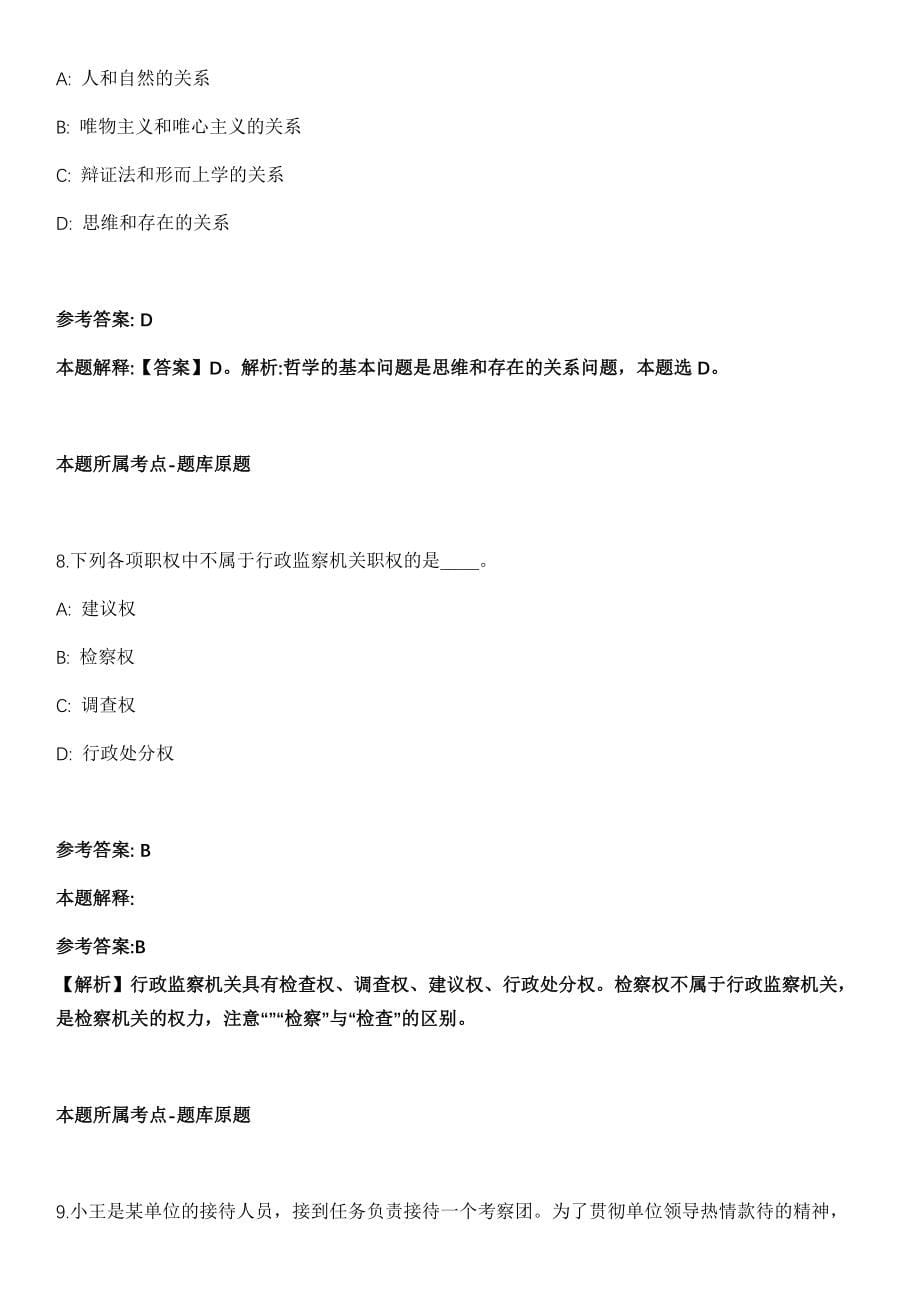 A: 人和自然的关系

B: 唯物主义和唯心主义的关系

C: 辩证法和形而上学的关系

D: 思维和存在的关系

参考答案: D

本题解释:【答案】D。解析:哲学的基本问题是思维和存在的关系问题，本题选 D。

本题所属考点-题库原题

8.下列各项职权中不属于行政监察机关职权的是____。

A: 建议权

B: 检察权

C: 调查权

D: 行政处分权

参考答案: B

本题解释:

参考答案:B

【解析】行政监察机关具有检查权、调查权、建议权、行政处分权。检察权不属于行政监察机关，是检察机关的权力，注意“”“检察”与“检查”的区别。

本题所属考点-题库原题

9.小王是某单位的接待人员，接到任务负责接待一个考察团。为了贯彻单位领导热情款待的精神，